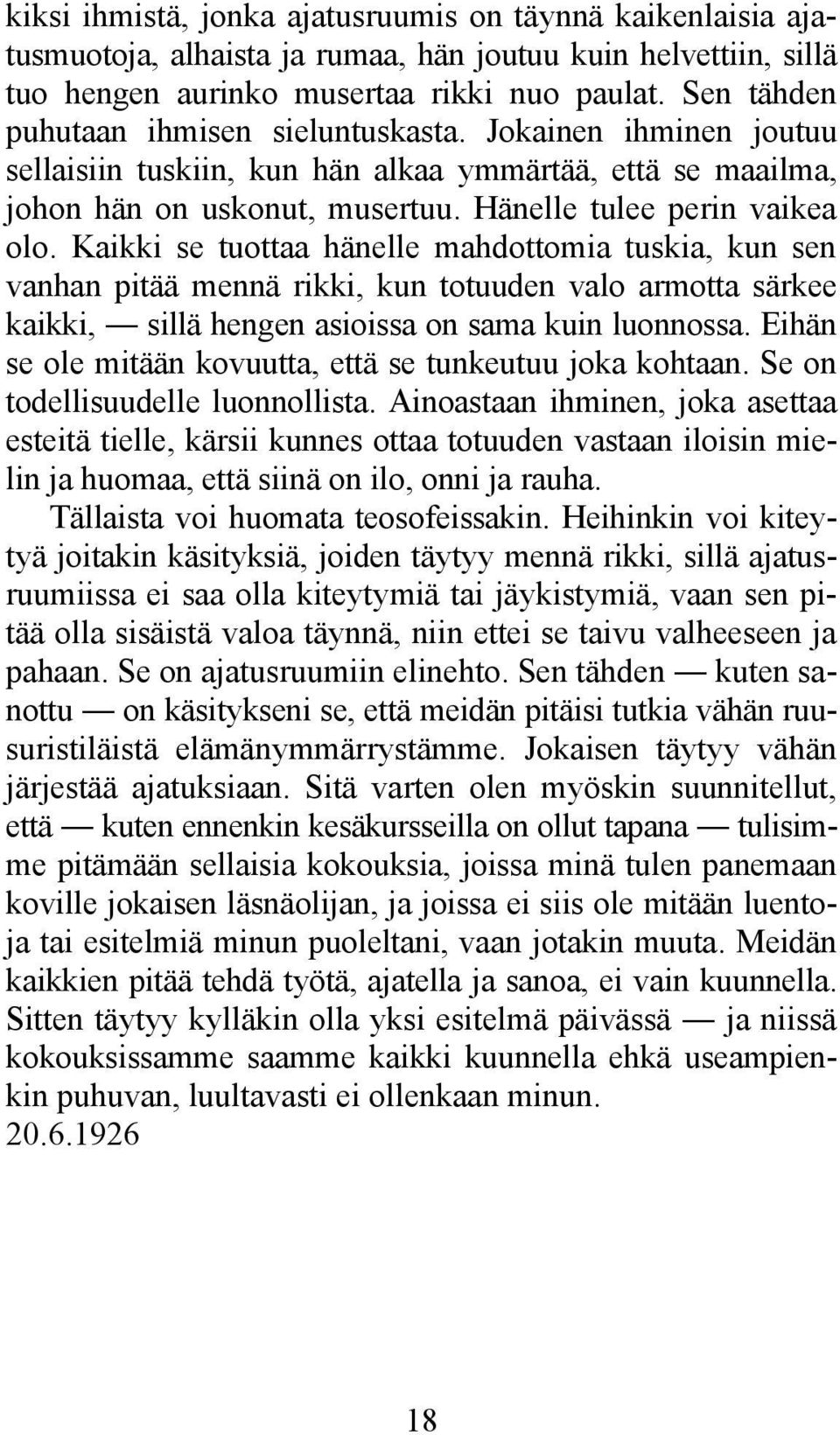 kiksi ihmistä, jonka ajatusruumis on täynnä kaikenlaisia ajatusmuotoja, alhaista ja rumaa, hän joutuu kuin helvettiin, sillä tuo hengen aurinko musertaa rikki nuo paulat. Sen tähden puhutaan ihmisen sieluntuskasta. Jokainen ihminen joutuu sellaisiin tuskiin, kun hän alkaa ymmärtää, että se maailma, johon hän on uskonut, musertuu. Hänelle tulee perin vaikea olo. Kaikki se tuottaa hänelle mahdottomia tuskia, kun sen vanhan pitää mennä rikki, kun totuuden valo armotta särkee kaikki, — sillä hengen asioissa on sama kuin luonnossa. Eihän se ole mitään kovuutta, että se tunkeutuu joka kohtaan. Se on todellisuudelle luonnollista. Ainoastaan ihminen, joka asettaa esteitä tielle, kärsii kunnes ottaa totuuden vastaan iloisin mielin ja huomaa, että siinä on ilo, onni ja rauha.

Tällaista voi huomata teosofeissakin. Heihinkin voi kiteytyä joitakin käsityksiä, joiden täytyy mennä rikki, sillä ajatusruumiissa ei saa olla kiteytymiä tai jäykistymiä, vaan sen pitää olla sisäistä valoa täynnä, niin ettei se taivu valheeseen ja pahaan. Se on ajatusruumiin elinehto. Sen tähden — kuten sanottu — on käsitykseni se, että meidän pitäisi tutkia vähän ruusuristiläistä elämänymmärrystämme. Jokaisen täytyy vähän järjestää ajatuksiaan. Sitä varten olen myöskin suunnitellut, että — kuten ennenkin kesäkursseilla on ollut tapana — tulisimme pitämään sellaisia kokouksia, joissa minä tulen panemaan koville jokaisen läsnäolijan, ja joissa ei siis ole mitään luentoja tai esitelmiä minun puoleltani, vaan jotakin muuta. Meidän kaikkien pitää tehdä työtä, ajatella ja sanoa, ei vain kuunnella. Sitten täytyy kylläkin olla yksi esitelmä päivässä — ja niissä kokouksissamme saamme kaikki kuunnella ehkä useampienkin puhuvan, luultavasti ei ollenkaan minun.
20.6.1926

18